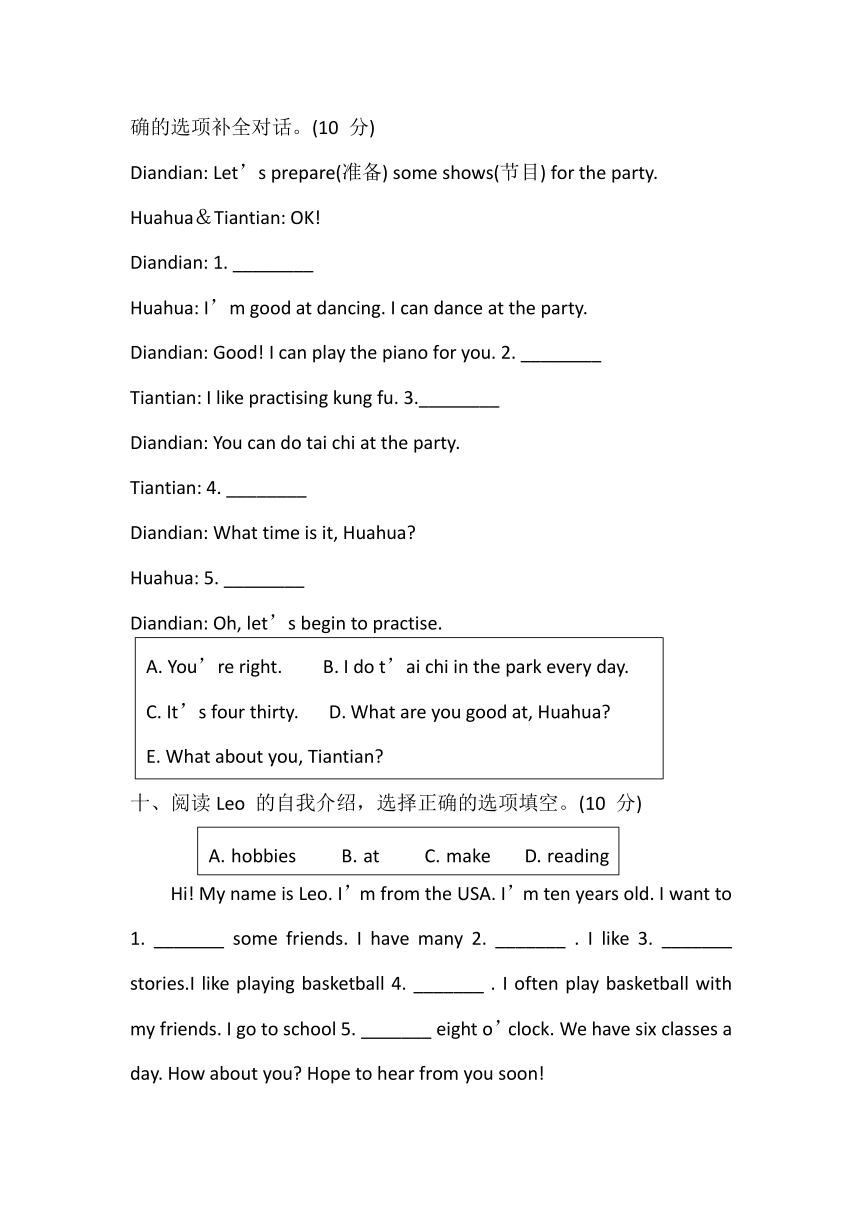 确的选项补全对话。(10 分)

Diandian: Let’s prepare(准备) some shows(节目) for the party.

Huahua＆Tiantian: OK!

Diandian: 1. ________

Huahua: I’m good at dancing. I can dance at the party.

Diandian: Good! I can play the piano for you. 2. ________

Tiantian: I like practising kung fu. 3.________

Diandian: You can do tai chi at the party.

Tiantian: 4. ________

Diandian: What time is it, Huahua?

Huahua: 5. ________

Diandian: Oh, let’s begin to practise.

A. You’re right. B. I do t’ai chi in the park every day.

C. It’s four thirty. D. What are you good at, Huahua?

E. What about you, Tiantian?

十、阅读 Leo 的自我介绍，选择正确的选项填空。(10 分)

A. hobbies B. at C. make D. reading

Hi! My name is Leo. I’m from the USA. I’m ten years old. I want to 1. _______ some friends. I have many 2. _______ . I like 3. _______ stories.I like playing basketball 4. _______ . I often play basketball with my friends. I go to school 5. _______ eight o’clock. We have six classes a day. How about you? Hope to hear from you soon!